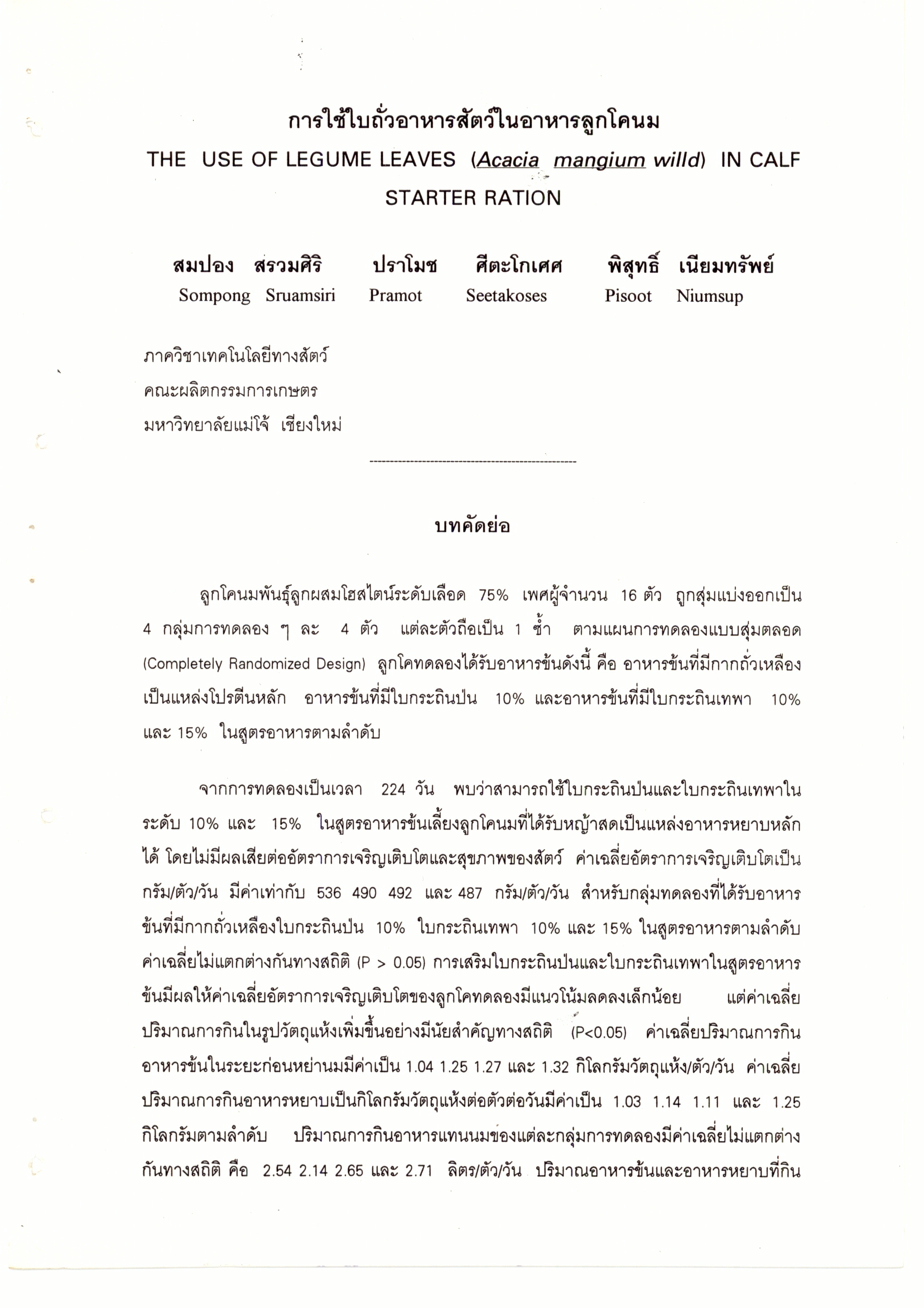 การใช้ใบถั่วอาหารสัตว์ในอาหารลูกโคนม
THE USE OF LEGUME LEAVES (Acacia mangium willd) IN CALF STARTER RATION

สมปอง สรวมศิริ ปราโมช ศีตะโกเศศ พิสุทธิ์ เนียมทรัพย์
Sompong Sruamsiri Pramot Seetakoses Pisoot Niumsup

ภาควิชาเทคโนโลยีทางสัตว์
คณะผลิตกรรมการเกษตร
มหาวิทยาลัยแม่โจ้ เชียงใหม่

บทคัดย่อ

ลูกโคนมพันธุ์ลูกผสมโฮสไตน์ระดับเลือด 75% เพศผู้จำนวน 16 ตัว ถูกสุ่มแบ่งออกเป็น 4 กลุ่มการทดลอง ๆ ละ 4 ตัว แต่ละตัวถือเป็น 1 ซ้ำ ตามแผนการทดลองแบบสุ่มตลอด (Completely Randomized Design) ลูกโคทดลองได้รับอาหารข้นดังนี้ คือ อาหารข้นที่มีกากถั่วเหลืองเป็นแหล่งโปรตีนหลัก อาหารข้นที่มีใบกระถินป่น 10% และอาหารข้นที่มีใบกระถินเทพา 10% และ 15% ในสูตรอาหารตามลำดับ

จากการทดลองเป็นเวลา 224 วัน พบว่าสามารถใช้ใบกระถินป่นและใบกระถินเทพาในระดับ 10% และ 15% ในสูตรอาหารข้นเลี้ยงลูกโคนมที่ได้รับหญ้าสดเป็นแหล่งอาหารหยาบหลักได้ โดยไม่มีผลเสียต่ออัตราการเจริญเติบโตและสุขภาพของสัตว์ ค่าเฉลี่ยอัตราการเจริญเติบโตเป็นกรัม/ตัว/วัน มีค่าเท่ากับ 536 490 492 และ 487 กรัม/ตัว/วัน สำหรับกลุ่มทดลองที่ได้รับอาหารข้นที่มีกากถั่วเหลืองใบกระถินป่น 10% ใบกระถินเทพา 10% และ 15% ในสูตรอาหารตามลำดับ ค่าเฉลี่ยไม่แตกต่างกันทางสถิติ (P > 0.05) การเสริมใบกระถินป่นและใบกระถินเทพาในสูตรอาหารข้นมีผลให้ค่าเฉลี่ยอัตราการเจริญเติบโตของลูกโคทดลองมีแนวโน้มลดลงเล็กน้อย แต่ค่าเฉลี่ยปริมาณการกินในรูปวัตถุแห้งเพิ่มขึ้นอย่างมีนัยสำคัญทางสถิติ (P<0.05) ค่าเฉลี่ยปริมาณการกินอาหารข้นในระยะก่อนหย่านมมีค่าเป็น 1.04 1.25 1.27 และ 1.32 กิโลกรัมวัตถุแห้ง/ตัว/วัน ค่าเฉลี่ยปริมาณการกินอาหารหยาบเป็นกิโลกรัมวัตถุแห้งต่อตัวต่อวันมีค่าเป็น 1.03 1.14 1.11 และ 1.25 กิโลกรัมตามลำดับ ปริมาณการกินอาหารแทนนมของแต่ละกลุ่มการทดลองมีค่าเฉลี่ยไม่แตกต่างกันทางสถิติ คือ 2.54 2.14 2.65 และ 2.71 ลิตร/ตัว/วัน ปริมาณอาหารข้นและอาหารหยาบที่กิน